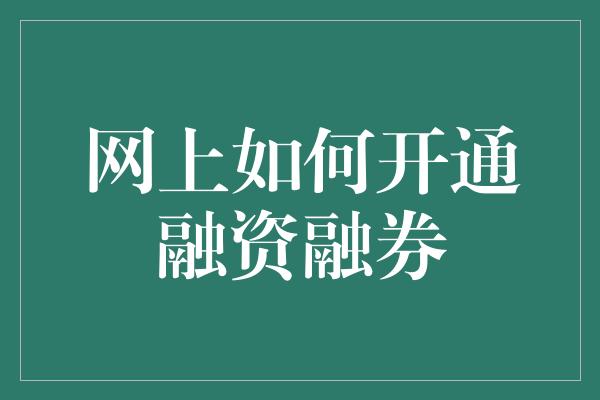 网上如何开通融资融券